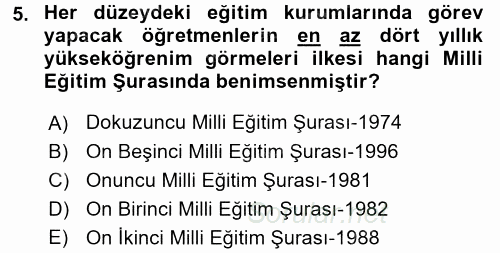 5. Her düzeydeki eğitim kurumlarında görev yapacak öğretmenlerin en az dört yıllık yükseköğrenim görmeleri ilkesi hangi Milli Eğitim Şurasında benimsenmiştir?

A) Dokuzuncu Milli Eğitim Şurası-1974
B) On Beşinci Milli Eğitim Şurası-1996
C) Onuncu Milli Eğitim Şurası-1981
D) On Birinci Milli Eğitim Şurası-1982
E) On İkinci Milli Eğitim Şurası-1988

Sorular.net